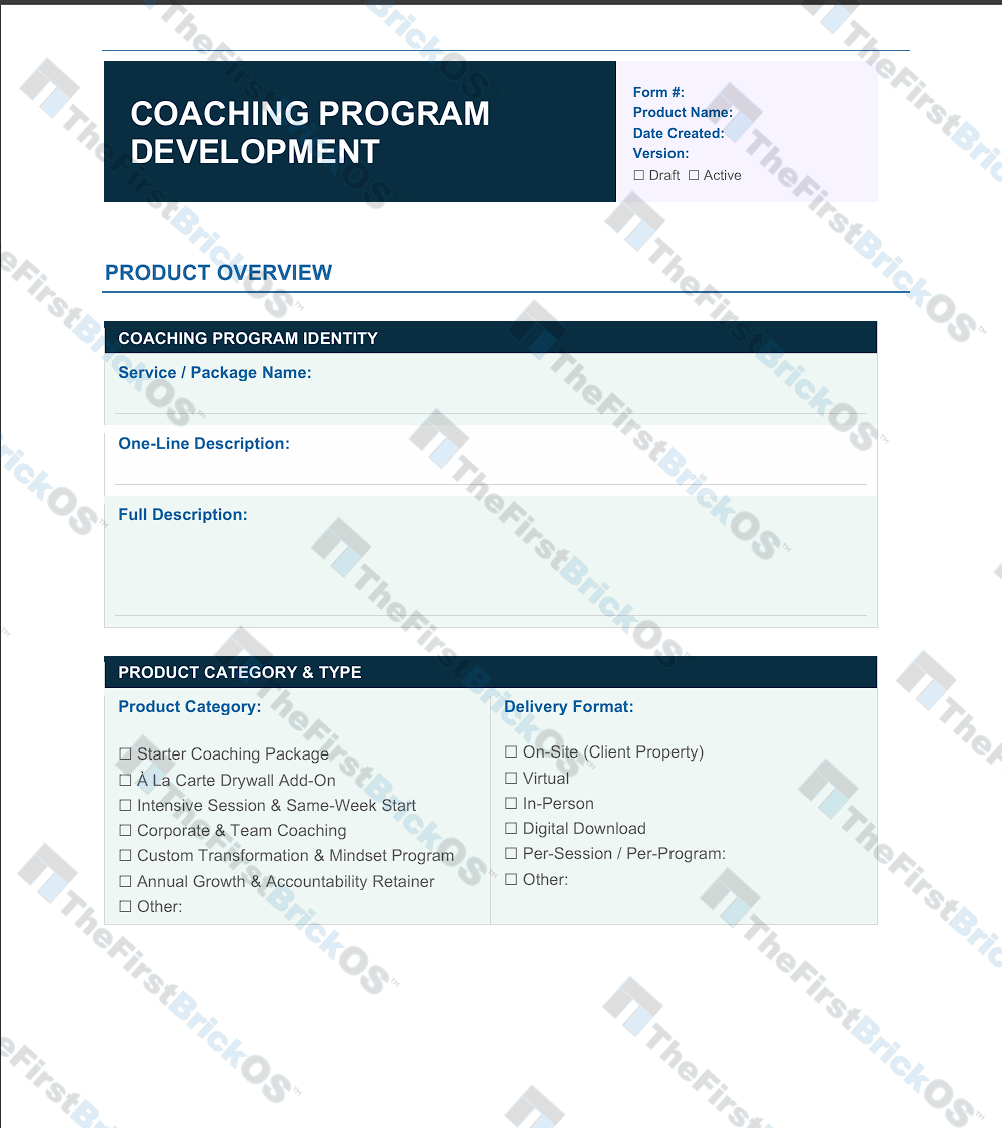 COACHING PROGRAM DEVELOPMENT

Form #:
Product Name:
Date Created:
Version:
☐ Draft ☐ Active

PRODUCT OVERVIEW

COACHING PROGRAM IDENTITY

Service / Package Name:

One-Line Description:

Full Description:

PRODUCT CATEGORY & TYPE

Product Category:

☐ Starter Coaching Package
☐ À La Carte Drywall Add-On
☐ Intensive Session & Same-Week Start
☐ Corporate & Team Coaching
☐ Custom Transformation & Mindset Program
☐ Annual Growth & Accountability Retainer
☐ Other:

Delivery Format:

☐ On-Site (Client Property)
☐ Virtual
☐ In-Person
☐ Digital Download
☐ Per-Session / Per-Program:
☐ Other:

TheFirstBrickOS™